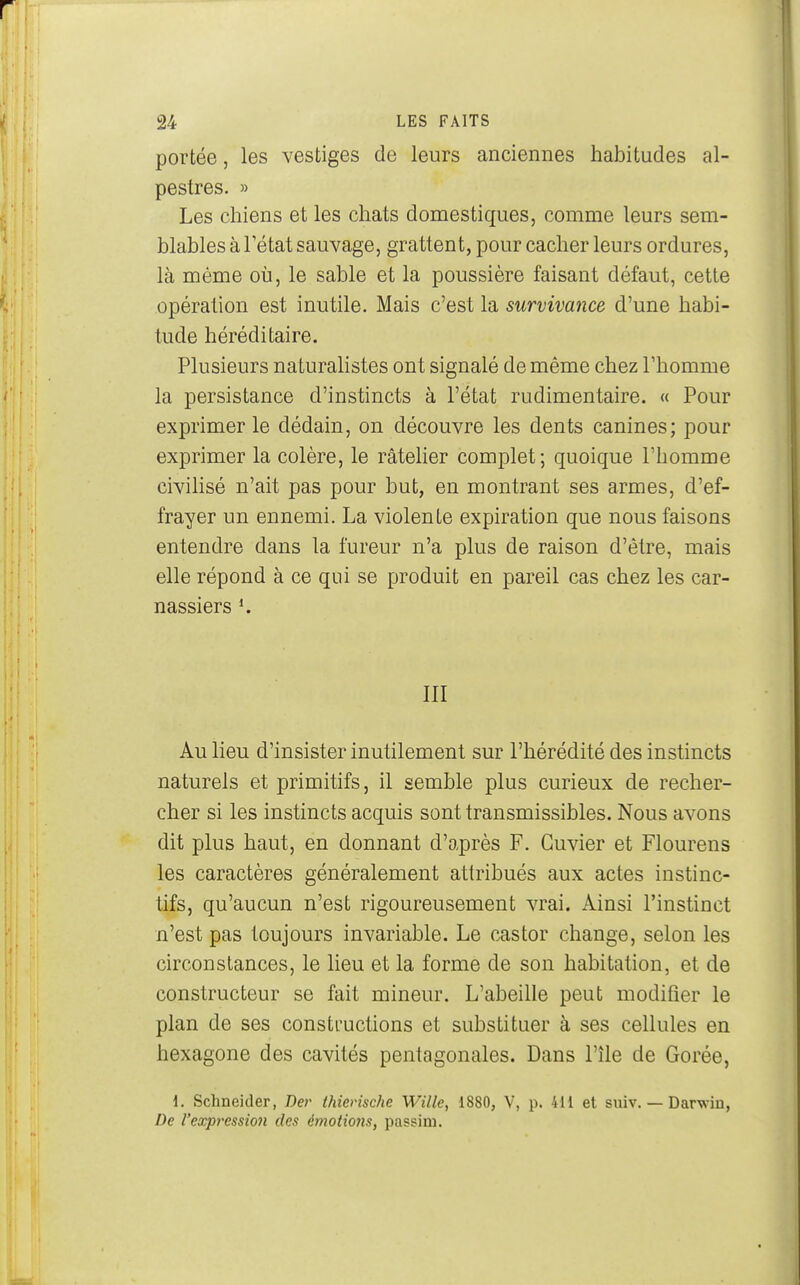 24 LES FAITS

portée, les vestiges de leurs anciennes habitudes alpestres. »

Les chiens et les chats domestiques, comme leurs semblables à l'état sauvage, grattent, pour cacher leurs ordures, là même où, le sable et la poussière faisant défaut, cette opération est inutile. Mais c'est la survivance d'une habitude héréditaire.

Plusieurs naturalistes ont signalé de même chez l'homme la persistance d'instincts à l'état rudimentaire. « Pour exprimer le dédain, on découvre les dents canines; pour exprimer la colère, le râtelier complet; quoique l'homme civilisé n'ait pas pour but, en montrant ses armes, d'effrayer un ennemi. La violente expiration que nous faisons entendre dans la fureur n'a plus de raison d'être, mais elle répond à ce qui se produit en pareil cas chez les carnassiers $^1$.

III

Au lieu d'insister inutilement sur l'hérédité des instincts naturels et primitifs, il semble plus curieux de rechercher si les instincts acquis sont transmissibles. Nous avons dit plus haut, en donnant d'après F. Cuvier et Flourens les caractères généralement attribués aux actes instinctifs, qu'aucun n'est rigoureusement vrai. Ainsi l'instinct n'est pas toujours invariable. Le castor change, selon les circonstances, le lieu et la forme de son habitation, et de constructeur se fait mineur. L'abeille peut modifier le plan de ses constructions et substituer à ses cellules en hexagone des cavités pentagonales. Dans l'île de Gorée,

1. Schneider, Der thierische Wille, 1880, V, p. 411 et suiv. — Darwin, De l'expression des émotions, passim.